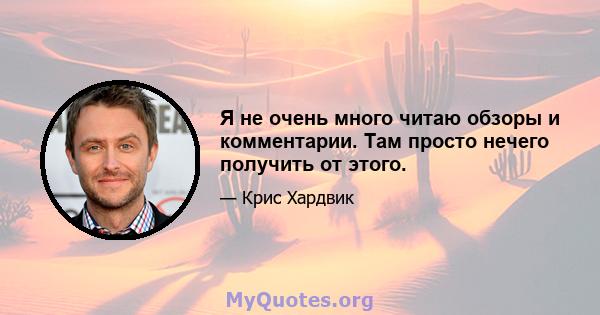 Я не очень много читаю обзоры и комментарии. Там просто нечего получить от этого.

— Крис Хардвик

MyQuotes.org